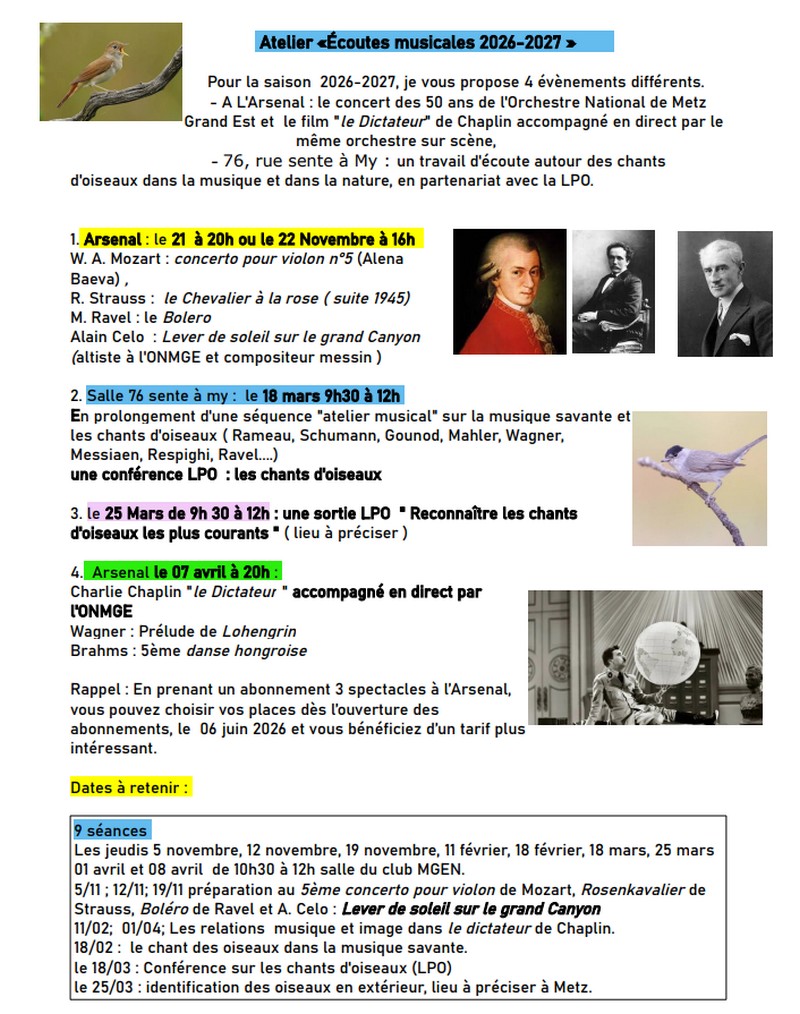 Atelier «Écoutes musicales 2026-2027 »

Pour la saison 2026-2027, je vous propose 4 évènements différents.
- A L'Arsenal : le concert des 50 ans de l'Orchestre National de Metz Grand Est et le film "le Dictateur" de Chaplin accompagné en direct par le même orchestre sur scène,
- 76, rue sente à My : un travail d'écoute autour des chants d'oiseaux dans la musique et dans la nature, en partenariat avec la LPO.

1. Arsenal : le 21 à 20h ou le 22 Novembre à 16h
W. A. Mozart : concerto pour violon n°5 (Alena Baeva) ,
R. Strauss : le Chevalier à la rose ( suite 1945)
M. Ravel : le Bolero
Alain Celo : Lever de soleil sur le grand Canyon (altiste à l'ONMGE et compositeur messin )

2. Salle 76 sente à my : le 18 mars 9h30 à 12h
En prolongement d'une séquence "atelier musical" sur la musique savante et les chants d'oiseaux ( Rameau, Schumann, Gounod, Mahler, Wagner, Messiaen, Respighi, Ravel....)
une conférence LPO : les chants d'oiseaux

3. le 25 Mars de 9h 30 à 12h : une sortie LPO " Reconnaître les chants d'oiseaux les plus courants " ( lieu à préciser )

4. Arsenal le 07 avril à 20h :
Charlie Chaplin "le Dictateur " accompagné en direct par l'ONMGE
Wagner : Prélude de Lohengrin
Brahms : 5ème danse hongroise

Rappel : En prenant un abonnement 3 spectacles à l'Arsenal, vous pouvez choisir vos places dès l'ouverture des abonnements, le 06 juin 2026 et vous bénéficiez d'un tarif plus intéressant.

Dates à retenir :

9 séances
Les jeudis 5 novembre, 12 novembre, 19 novembre, 11 février, 18 février, 18 mars, 25 mars 01 avril et 08 avril de 10h30 à 12h salle du club MGEN.
5/11 ; 12/11; 19/11 préparation au 5ème concerto pour violon de Mozart, Rosenkavalier de Strauss, Boléro de Ravel et A. Celo : Lever de soleil sur le grand Canyon
11/02; 01/04; Les relations musique et image dans le dictateur de Chaplin.
18/02 : le chant des oiseaux dans la musique savante.
le 18/03 : Conférence sur les chants d'oiseaux (LPO)
le 25/03 : identification des oiseaux en extérieur, lieu à préciser à Metz.